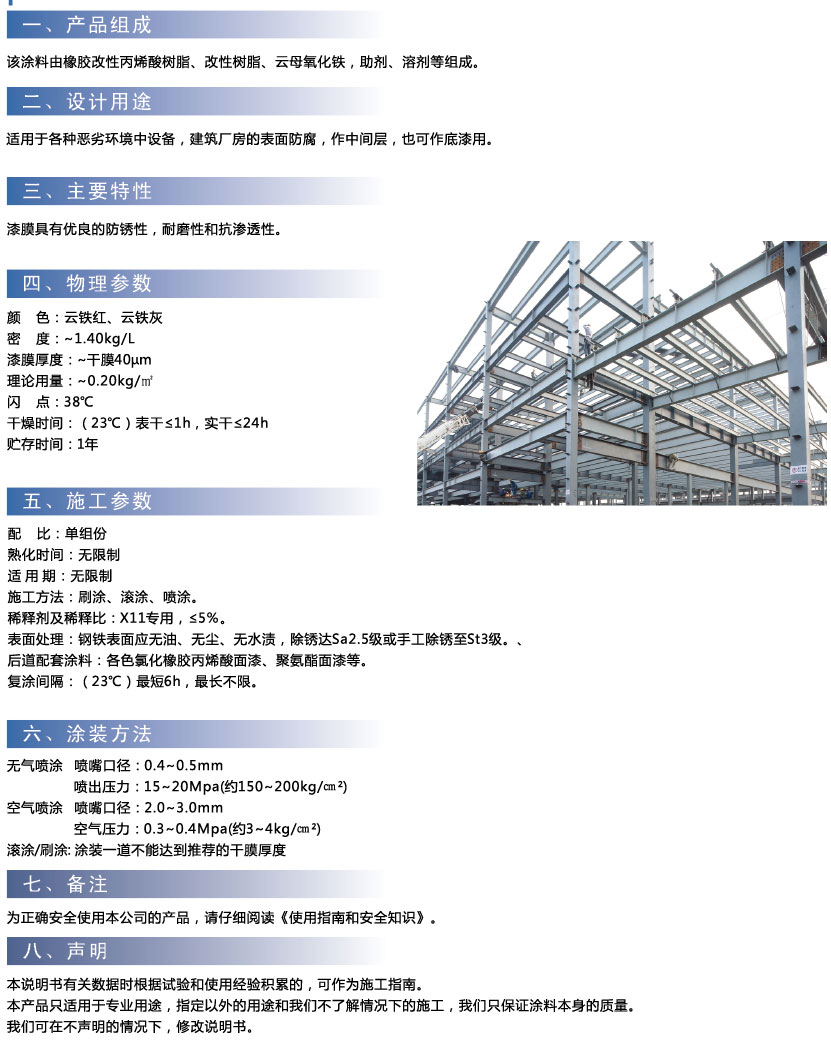 一、产品组成

该涂料由橡胶改性丙烯酸树脂、改性树脂、云母氧化铁，助剂、溶剂等组成。

二、设计用途

适用于各种恶劣环境中设备，建筑厂房的表面防腐，作中间层，也可作底漆用。

三、主要特性

漆膜具有优良的防锈性，耐磨性和抗渗透性。

四、物理参数

颜　色：云铁红、云铁灰
密　度：~1.40kg/L
漆膜厚度：~干膜40μm
理论用量：~0.20kg/㎡
闪　点：38℃
干燥时间：（23℃）表干≤1h，实干≤24h
贮存时间：1年

五、施工参数

配　比：单组份
熟化时间：无限制
适 用 期：无限制
施工方法：刷涂、滚涂、喷涂。
稀释剂及稀释比：X11专用，≤5%。
表面处理：钢铁表面应无油、无尘、无水渍，除锈达Sa2.5级或手工除锈至St3级。、
后道配套涂料：各色氯化橡胶丙烯酸面漆、聚氨酯面漆等。
复涂间隔：（23℃）最短6h，最长不限。

六、涂装方法

无气喷涂　喷嘴口径：0.4~0.5mm
　　　　　喷出压力：15~20Mpa(约150~200kg/㎝²)
空气喷涂　喷嘴口径：2.0~3.0mm
　　　　　空气压力：0.3~0.4Mpa(约3~4kg/㎝²)
滚涂/刷涂: 涂装一道不能达到推荐的干膜厚度

七、备注

为正确安全使用本公司的产品，请仔细阅读《使用指南和安全知识》。

八、声明

本说明书有关数据时根据试验和使用经验积累的，可作为施工指南。
本产品只适用于专业用途，指定以外的用途和我们不了解情况下的施工，我们只保证涂料本身的质量。
我们可在不声明的情况下，修改说明书。